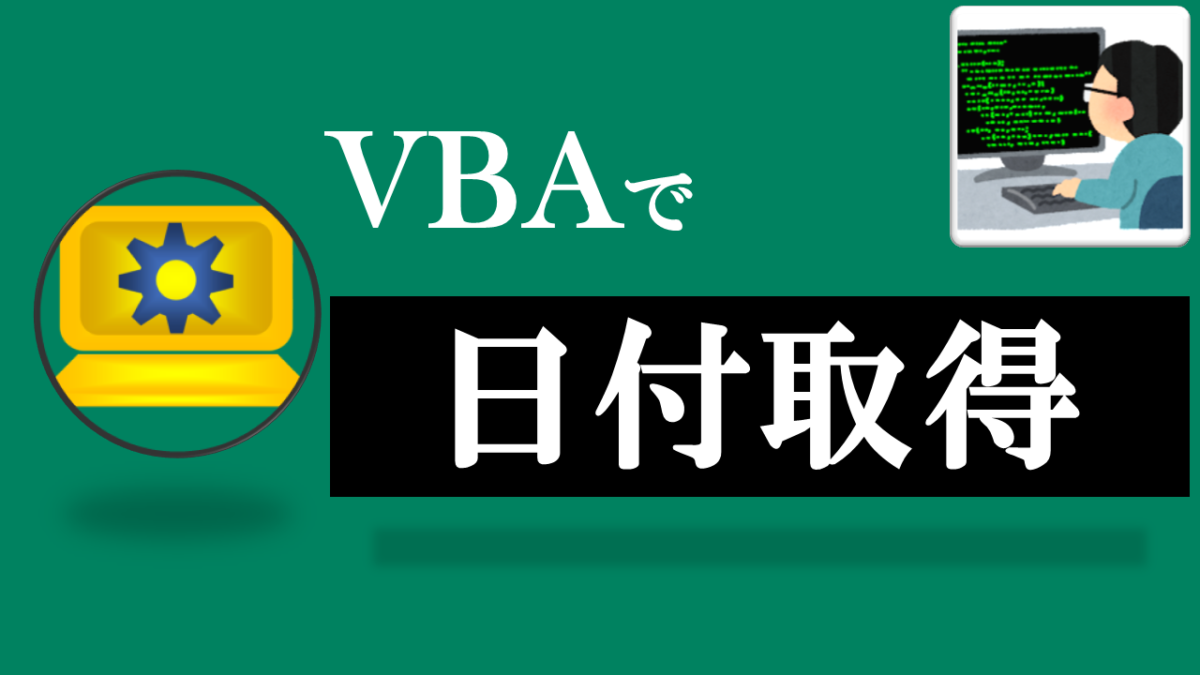 VBAで

日付取得